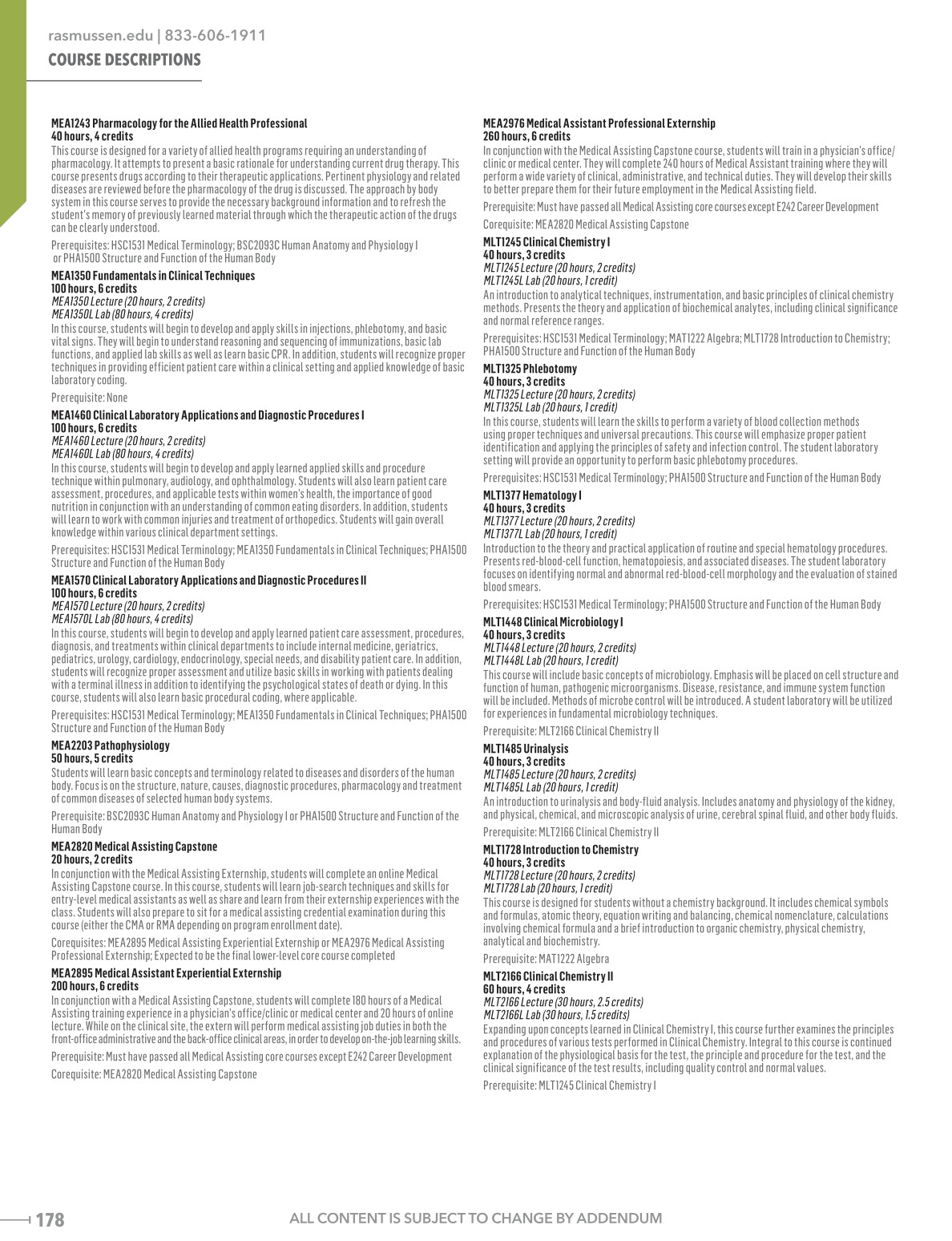 rasmussen.edu | 833-606-1911
COURSE DESCRIPTIONS

MEA1243 Pharmacology for the Allied Health Professional
40 hours, 4 credits
This course is designed for a variety of allied health programs requiring an understanding of pharmacology. It attempts to present a basic rationale for understanding current drug therapy. This course presents drugs according to their therapeutic applications. Pertinent physiology and related diseases are reviewed before the pharmacology of the drug is discussed. The approach by body system in this course serves to provide the necessary background information and to refresh the student's memory of previously learned material through which the therapeutic action of the drugs can be clearly understood.

Prerequisites: HSC1531 Medical Terminology; BSC2093C Human Anatomy and Physiology I or PHA1500 Structure and Function of the Human Body

MEA1350 Fundamentals in Clinical Techniques
100 hours, 6 credits
MEA1350 Lecture (20 hours, 2 credits)
MEA1350L Lab (80 hours, 4 credits)
In this course, students will begin to develop and apply skills in injections, phlebotomy, and basic vital signs. They will begin to understand reasoning and sequencing of immunizations, basic lab functions, and applied lab skills as well as learn basic CPR. In addition, students will recognize proper techniques in providing efficient patient care within a clinical setting and applied knowledge of basic laboratory coding.

Prerequisite: None

MEA1460 Clinical Laboratory Applications and Diagnostic Procedures I
100 hours, 6 credits
MEA1460 Lecture (20 hours, 2 credits)
MEA1460L Lab (80 hours, 4 credits)
In this course, students will begin to develop and apply learned applied skills and procedure technique within pulmonary, audiology, and ophthalmology. Students will also learn patient care assessment, procedures, and applicable tests within women's health, the importance of good nutrition in conjunction with an understanding of common eating disorders. In addition, students will learn to work with common injuries and treatment of orthopedics. Students will gain overall knowledge within various clinical department settings.

Prerequisites: HSC1531 Medical Terminology; MEA1350 Fundamentals in Clinical Techniques; PHA1500 Structure and Function of the Human Body

MEA1570 Clinical Laboratory Applications and Diagnostic Procedures II
100 hours, 6 credits
MEA1570 Lecture (20 hours, 2 credits)
MEA1570L Lab (80 hours, 4 credits)
In this course, students will begin to develop and apply learned patient care assessment, procedures, diagnosis, and treatments within clinical departments to include internal medicine, geriatrics, pediatrics, urology, cardiology, endocrinology, special needs, and disability patient care. In addition, students will recognize proper assessment and utilize basic skills in working with patients dealing with a terminal illness in addition to identifying the psychological states of death or dying. In this course, students will also learn basic procedural coding, where applicable.

Prerequisites: HSC1531 Medical Terminology; MEA1350 Fundamentals in Clinical Techniques; PHA1500 Structure and Function of the Human Body

MEA2203 Pathophysiology
50 hours, 5 credits
Students will learn basic concepts and terminology related to diseases and disorders of the human body. Focus is on the structure, nature, causes, diagnostic procedures, pharmacology and treatment of common diseases of selected human body systems.

Prerequisite: BSC2093C Human Anatomy and Physiology I or PHA1500 Structure and Function of the Human Body

MEA2820 Medical Assisting Capstone
20 hours, 2 credits
In conjunction with the Medical Assisting Externship, students will complete an online Medical Assisting Capstone course. In this course, students will learn job-search techniques and skills for entry-level medical assistants as well as share and learn from their externship experiences with the class. Students will also prepare to sit for a medical assisting credential examination during this course (either the CMA or RMA depending on program enrollment date).

Corequisites: MEA2895 Medical Assisting Experiential Externship or MEA2976 Medical Assisting Professional Externship; Expected to be the final lower-level core course completed

MEA2895 Medical Assistant Experiential Externship
200 hours, 6 credits
In conjunction with a Medical Assisting Capstone, students will complete 180 hours of a Medical Assisting training experience in a physician's office/clinic or medical center and 20 hours of online lecture. While on the clinical site, the extern will perform medical assisting job duties in both the front-office administrative and the back-office clinical areas, in order to develop on-the-job learning skills.

Prerequisite: Must have passed all Medical Assisting core courses except E242 Career Development

Corequisite: MEA2820 Medical Assisting Capstone

MEA2976 Medical Assistant Professional Externship
260 hours, 6 credits
In conjunction with the Medical Assisting Capstone course, students will train in a physician's office/clinic or medical center. They will complete 240 hours of Medical Assistant training where they will perform a wide variety of clinical, administrative, and technical duties. They will develop their skills to better prepare them for their future employment in the Medical Assisting field.

Prerequisite: Must have passed all Medical Assisting core courses except E242 Career Development

Corequisite: MEA2820 Medical Assisting Capstone

MLT1245 Clinical Chemistry I
40 hours, 3 credits
MLT1245 Lecture (20 hours, 2 credits)
MLT1245L Lab (20 hours, 1 credit)
An introduction to analytical techniques, instrumentation, and basic principles of clinical chemistry methods. Presents the theory and application of biochemical analytes, including clinical significance and normal reference ranges.

Prerequisites: HSC1531 Medical Terminology; MAT1222 Algebra; MLT1728 Introduction to Chemistry; PHA1500 Structure and Function of the Human Body

MLT1325 Phlebotomy
40 hours, 3 credits
MLT1325 Lecture (20 hours, 2 credits)
MLT1325L Lab (20 hours, 1 credit)
In this course, students will learn the skills to perform a variety of blood collection methods using proper techniques and universal precautions. This course will emphasize proper patient identification and applying the principles of safety and infection control. The student laboratory setting will provide an opportunity to perform basic phlebotomy procedures.

Prerequisites: HSC1531 Medical Terminology; PHA1500 Structure and Function of the Human Body

MLT1377 Hematology I
40 hours, 3 credits
MLT1377 Lecture (20 hours, 2 credits)
MLT1377L Lab (20 hours, 1 credit)
Introduction to the theory and practical application of routine and special hematology procedures. Presents red-blood-cell function, hematopoiesis, and associated diseases. The student laboratory focuses on identifying normal and abnormal red-blood-cell morphology and the evaluation of stained blood smears.

Prerequisites: HSC1531 Medical Terminology; PHA1500 Structure and Function of the Human Body

MLT1448 Clinical Microbiology I
40 hours, 3 credits
MLT1448 Lecture (20 hours, 2 credits)
MLT1448L Lab (20 hours, 1 credit)
This course will include basic concepts of microbiology. Emphasis will be placed on cell structure and function of human, pathogenic microorganisms. Disease, resistance, and immune system function will be included. Methods of microbe control will be introduced. A student laboratory will be utilized for experiences in fundamental microbiology techniques.

Prerequisite: MLT2166 Clinical Chemistry II

MLT1485 Urinalysis
40 hours, 3 credits
MLT1485 Lecture (20 hours, 2 credits)
MLT1485L Lab (20 hours, 1 credit)
An introduction to urinalysis and body-fluid analysis. Includes anatomy and physiology of the kidney, and physical, chemical, and microscopic analysis of urine, cerebral spinal fluid, and other body fluids.

Prerequisite: MLT2166 Clinical Chemistry II

MLT1728 Introduction to Chemistry
40 hours, 3 credits
MLT1728 Lecture (20 hours, 2 credits)
MLT1728 Lab (20 hours, 1 credit)
This course is designed for students without a chemistry background. It includes chemical symbols and formulas, atomic theory, equation writing and balancing, chemical nomenclature, calculations involving chemical formula and a brief introduction to organic chemistry, physical chemistry, analytical and biochemistry.

Prerequisite: MAT1222 Algebra

MLT2166 Clinical Chemistry II
60 hours, 4 credits
MLT2166 Lecture (30 hours, 2.5 credits)
MLT2166L Lab (30 hours, 1.5 credits)
Expanding upon concepts learned in Clinical Chemistry I, this course further examines the principles and procedures of various tests performed in Clinical Chemistry. Integral to this course is continued explanation of the physiological basis for the test, the principle and procedure for the test, and the clinical significance of the test results, including quality control and normal values.

Prerequisite: MLT1245 Clinical Chemistry I

178
ALL CONTENT IS SUBJECT TO CHANGE BY ADDENDUM